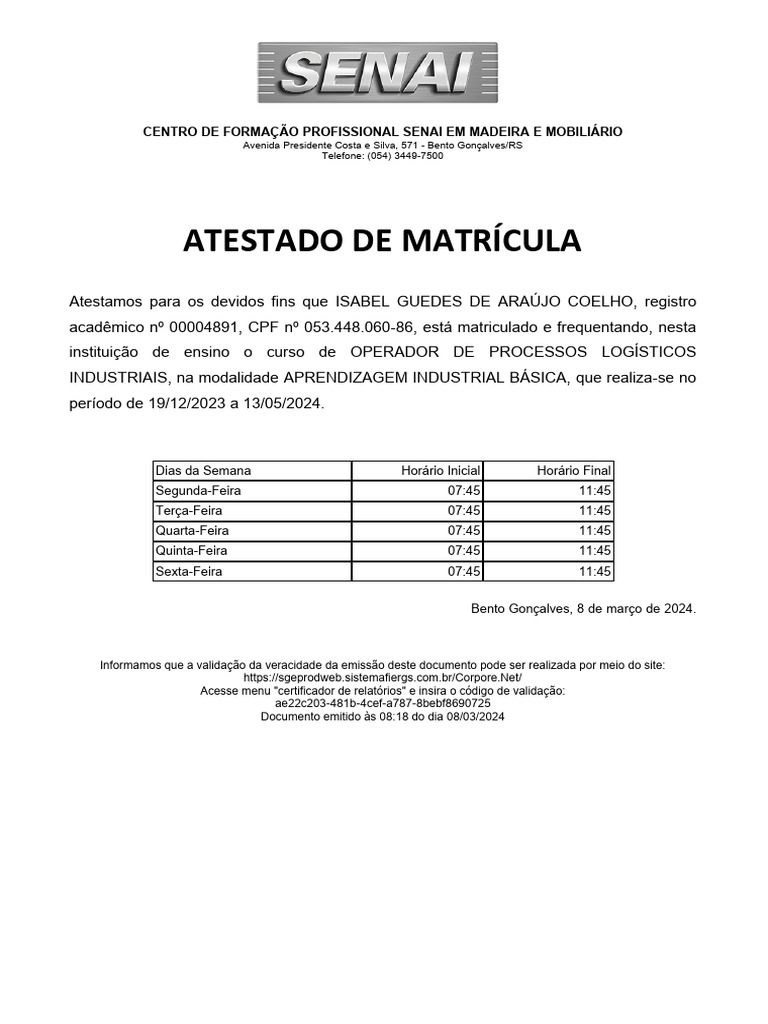 SENAI

CENTRO DE FORMAÇÃO PROFISSIONAL SENAI EM MADEIRA E MOBILIÁRIO
Avenida Presidente Costa e Silva, 571 - Bento Gonçalves/RS
Telefone: (054) 3449-7500

ATESTADO DE MATRÍCULA

Atestamos para os devidos fins que ISABEL GUEDES DE ARAÚJO COELHO, registro acadêmico nº 00004891, CPF nº 053.448.060-86, está matriculado e frequentando, nesta instituição de ensino o curso de OPERADOR DE PROCESSOS LOGÍSTICOS INDUSTRIAIS, na modalidade APRENDIZAGEM INDUSTRIAL BÁSICA, que realiza-se no período de 19/12/2023 a 13/05/2024.

| Dias da Semana | Horário Inicial | Horário Final |
|---|---|---|
| Segunda-Feira | 07:45 | 11:45 |
| Terça-Feira | 07:45 | 11:45 |
| Quarta-Feira | 07:45 | 11:45 |
| Quinta-Feira | 07:45 | 11:45 |
| Sexta-Feira | 07:45 | 11:45 |

Bento Gonçalves, 8 de março de 2024.

Informamos que a validação da veracidade da emissão deste documento pode ser realizada por meio do site:
https://sgeprodweb.sistemafiergs.com.br/Corpore.Net/
Acesse menu "certificador de relatórios" e insira o código de validação:
ae22c203-481b-4cef-a787-8bebf8690725
Documento emitido às 08:18 do dia 08/03/2024